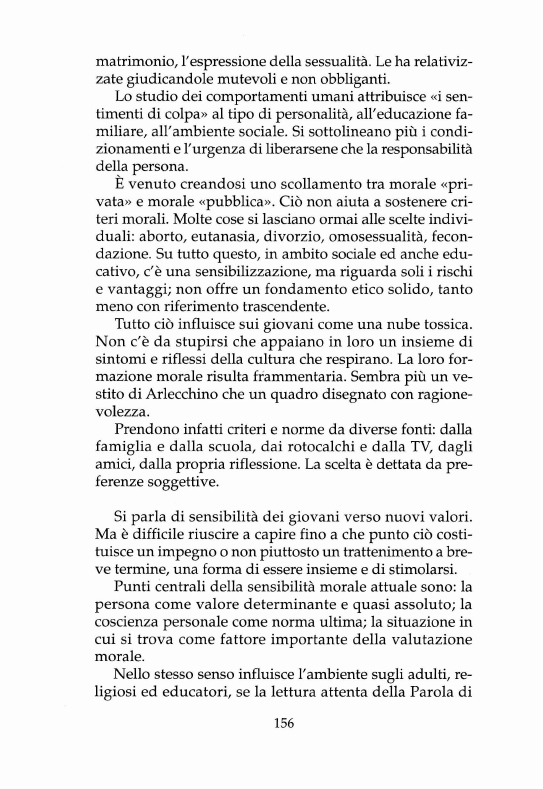 matrimonio, l'espressione della sessualità. Le ha relativizzate giudicandole mutevoli e non obbliganti.

Lo studio dei comportamenti umani attribuisce «i sentimenti di colpa» al tipo di personalità, all'educazione familiare, all'ambiente sociale. Si sottolineano più i condizionamenti e l'urgenza di liberarsene che la responsabilità della persona.

È venuto creandosi uno scollamento tra morale «privata» e morale «pubblica». Ciò non aiuta a sostenere criteri morali. Molte cose si lasciano ormai alle scelte individuali: aborto, eutanasia, divorzio, omosessualità, fecondazione. Su tutto questo, in ambito sociale ed anche educativo, c'è una sensibilizzazione, ma riguarda soli i rischi e vantaggi; non offre un fondamento etico solido, tanto meno con riferimento trascendente.

Tutto ciò influisce sui giovani come una nube tossica. Non c'è da stupirsi che appaiano in loro un insieme di sintomi e riflessi della cultura che respirano. La loro formazione morale risulta frammentaria. Sembra più un vestito di Arlecchino che un quadro disegnato con ragionevolezza.

Prendono infatti criteri e norme da diverse fonti: dalla famiglia e dalla scuola, dai rotocalchi e dalla TV, dagli amici, dalla propria riflessione. La scelta è dettata da preferenze soggettive.

Si parla di sensibilità dei giovani verso nuovi valori. Ma è difficile riuscire a capire fino a che punto ciò costituisce un impegno o non piuttosto un trattenimento a breve termine, una forma di essere insieme e di stimolarsi.

Punti centrali della sensibilità morale attuale sono: la persona come valore determinante e quasi assoluto; la coscienza personale come norma ultima; la situazione in cui si trova come fattore importante della valutazione morale.

Nello stesso senso influisce l'ambiente sugli adulti, religiosi ed educatori, se la lettura attenta della Parola di

156